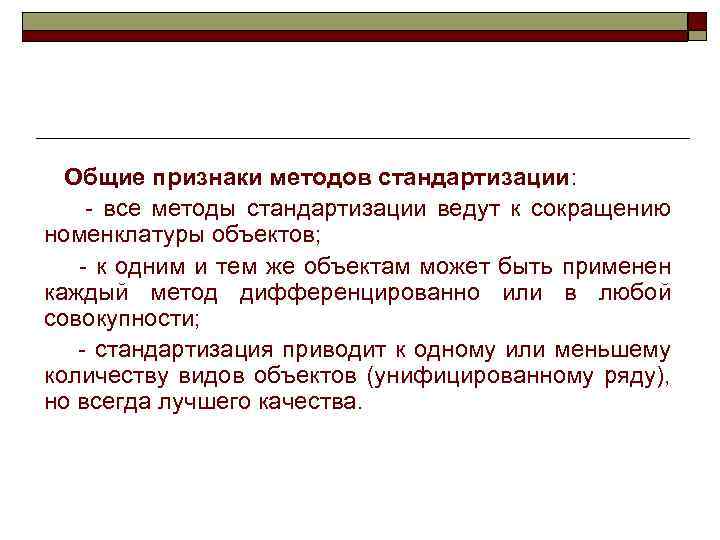 Общие признаки методов стандартизации:

- все методы стандартизации ведут к сокращению номенклатуры объектов;

- к одним и тем же объектам может быть применен каждый метод дифференцированно или в любой совокупности;

- стандартизация приводит к одному или меньшему количеству видов объектов (унифицированному ряду), но всегда лучшего качества.